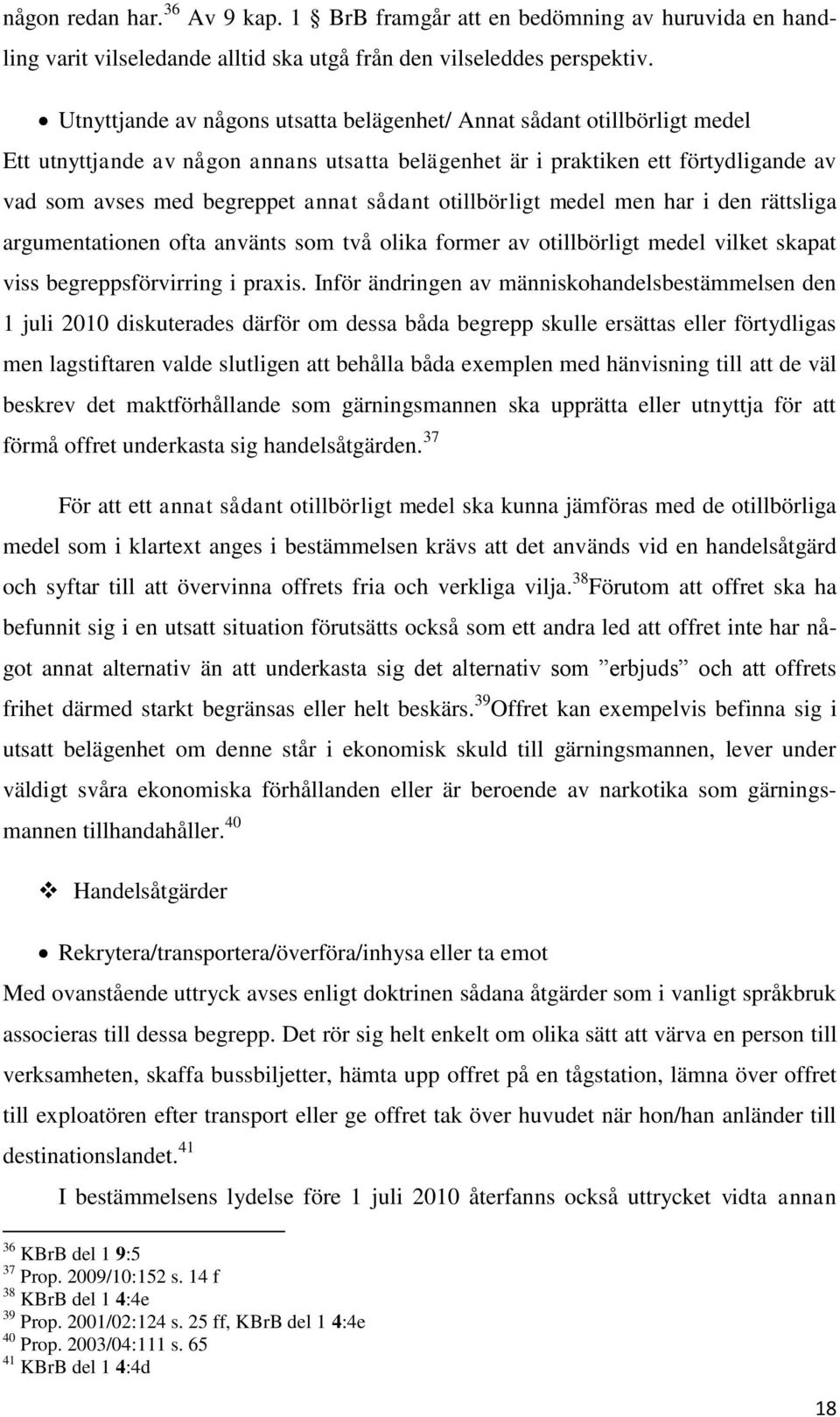 någon redan har.$^{36}$ Av 9 kap. 1 § BrB framgår att en bedömning av huruvida en handling varit vilseledande alltid ska utgå från den vilseleddes perspektiv.

• Utnyttjande av någons utsatta belägenhet/ Annat sådant otillbörligt medel

Ett utnyttjande av någon annans utsatta belägenhet är i praktiken ett förtydligande av vad som avses med begreppet annat sådant otillbörligt medel men har i den rättsliga argumentationen ofta använts som två olika former av otillbörligt medel vilket skapat viss begreppsförvirring i praxis. Inför ändringen av människohandelsbestämmelsen den 1 juli 2010 diskuterades därför om dessa båda begrepp skulle ersättas eller förtydligas men lagstiftaren valde slutligen att behålla båda exemplen med hänvisning till att de väl beskrev det maktförhållande som gärningsmannen ska upprätta eller utnyttja för att förmå offret underkasta sig handelsåtgärden.$^{37}$

För att ett annat sådant otillbörligt medel ska kunna jämföras med de otillbörliga medel som i klartext anges i bestämmelsen krävs att det används vid en handelsåtgärd och syftar till att övervinna offrets fria och verkliga vilja.$^{38}$Förutom att offret ska ha befunnit sig i en utsatt situation förutsätts också som ett andra led att offret inte har något annat alternativ än att underkasta sig det alternativ som ”erbjuds” och att offrets frihet därmed starkt begränsas eller helt beskärs.$^{39}$Offret kan exempelvis befinna sig i utsatt belägenhet om denne står i ekonomisk skuld till gärningsmannen, lever under väldigt svåra ekonomiska förhållanden eller är beroende av narkotika som gärningsmannen tillhandahåller.$^{40}$

❖ Handelsåtgärder

• Rekrytera/transportera/överföra/inhysa eller ta emot

Med ovanstående uttryck avses enligt doktrinen sådana åtgärder som i vanligt språkbruk associeras till dessa begrepp. Det rör sig helt enkelt om olika sätt att värva en person till verksamheten, skaffa bussbiljetter, hämta upp offret på en tågstation, lämna över offret till exploatören efter transport eller ge offret tak över huvudet när hon/han anländer till destinationslandet.$^{41}$

I bestämmelsens lydelse före 1 juli 2010 återfanns också uttrycket vidta annan

$^{36}$ KBrB del 1 9:5
$^{37}$ Prop. 2009/10:152 s. 14 f
$^{38}$ KBrB del 1 4:4e
$^{39}$ Prop. 2001/02:124 s. 25 ff, KBrB del 1 4:4e
$^{40}$ Prop. 2003/04:111 s. 65
$^{41}$ KBrB del 1 4:4d

18